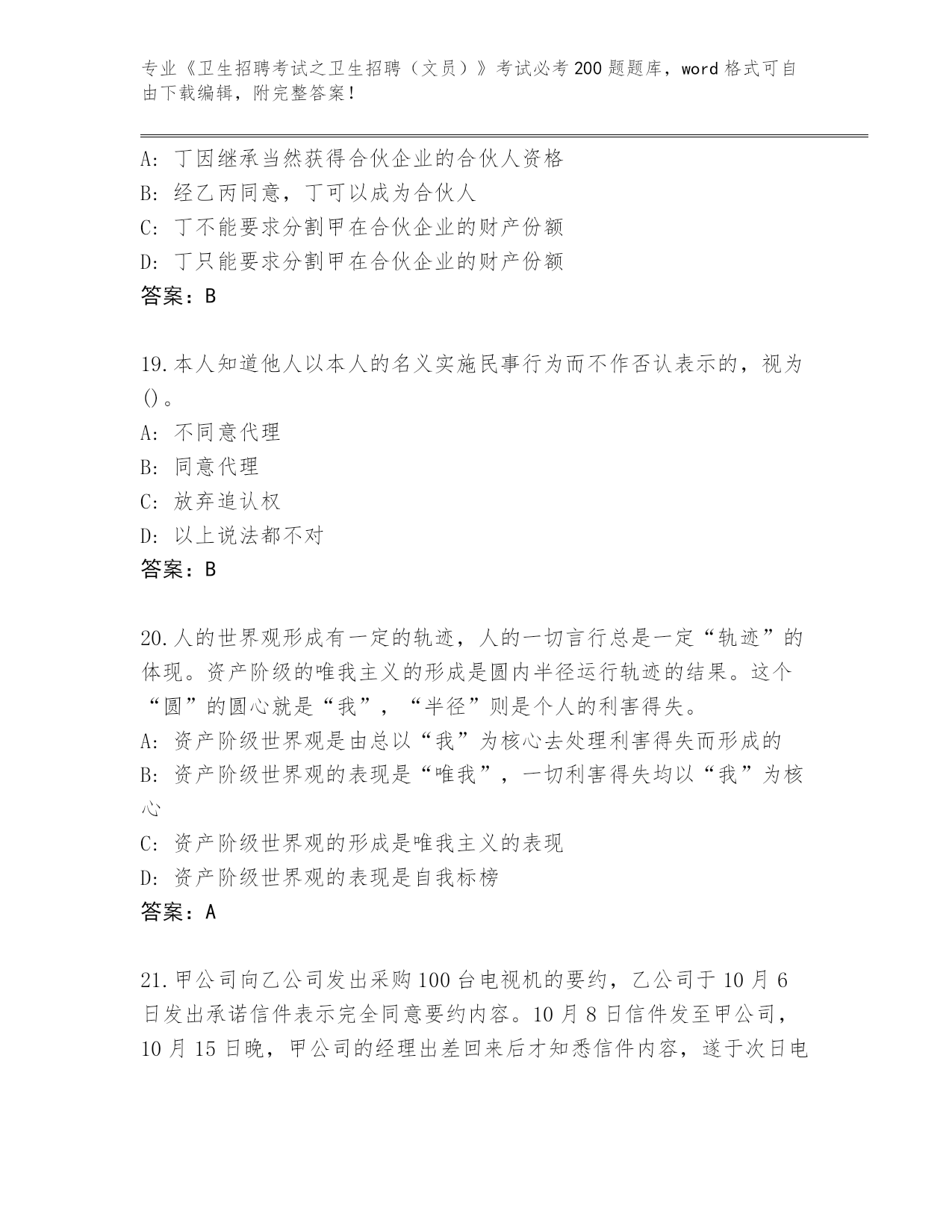 专业《卫生招聘考试之卫生招聘（文员）》考试必考200题题库，word格式可自由下载编辑，附完整答案！

A: 丁因继承当然获得合伙企业的合伙人资格
B: 经乙丙同意，丁可以成为合伙人
C: 丁不能要求分割甲在合伙企业的财产份额
D: 丁只能要求分割甲在合伙企业的财产份额
答案：B

19.本人知道他人以本人的名义实施民事行为而不作否认表示的，视为()。
A: 不同意代理
B: 同意代理
C: 放弃追认权
D: 以上说法都不对
答案：B

20.人的世界观形成有一定的轨迹，人的一切言行总是一定“轨迹”的体现。资产阶级的唯我主义的形成是圆内半径运行轨迹的结果。这个“圆”的圆心就是“我”，“半径”则是个人的利害得失。
A: 资产阶级世界观是由总以“我”为核心去处理利害得失而形成的
B: 资产阶级世界观的表现是“唯我”，一切利害得失均以“我”为核心
C: 资产阶级世界观的形成是唯我主义的表现
D: 资产阶级世界观的表现是自我标榜
答案：A

21.甲公司向乙公司发出采购100台电视机的要约，乙公司于10月6日发出承诺信件表示完全同意要约内容。10月8日信件发至甲公司，10月15日晚，甲公司的经理出差回来后才知悉信件内容，遂于次日电